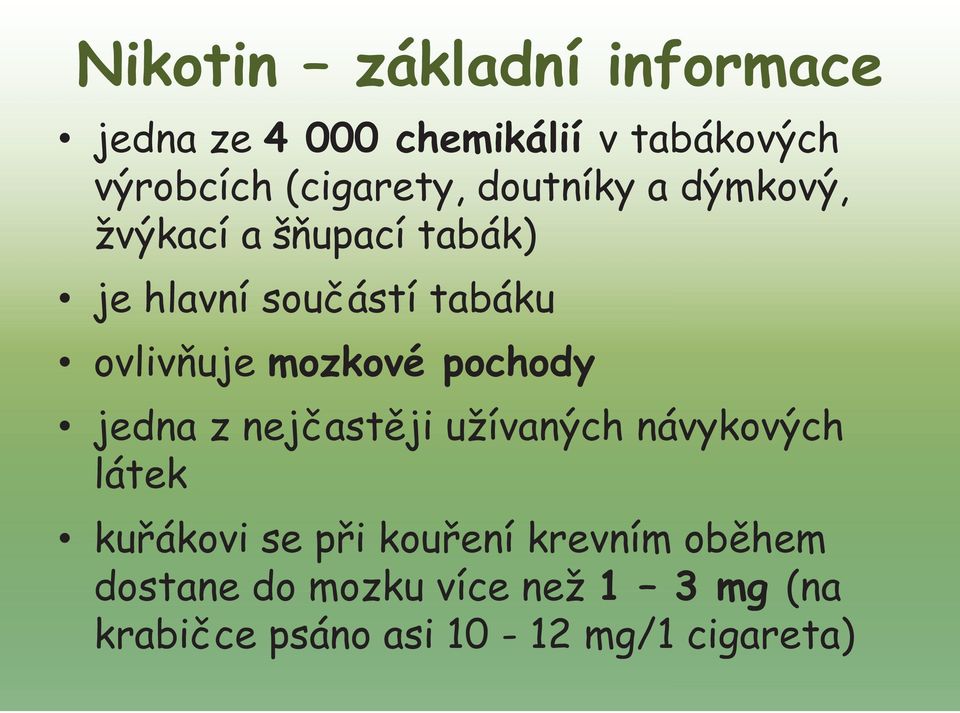 Nikotin – základní informace

• jedna ze 4 000 chemikálií v tabákových výrobcích (cigarety, doutníky a dýmkový, žvýkací a šňupací tabák)

• je hlavní součástí tabáku

• ovlivňuje mozkové pochody

• jedna z nejčastěji užívaných návykových látek

• kuřákovi se při kouření krevním oběhem dostane do mozku více než 1 – 3 mg (na krabičce psáno asi 10 - 12 mg/1 cigareta)